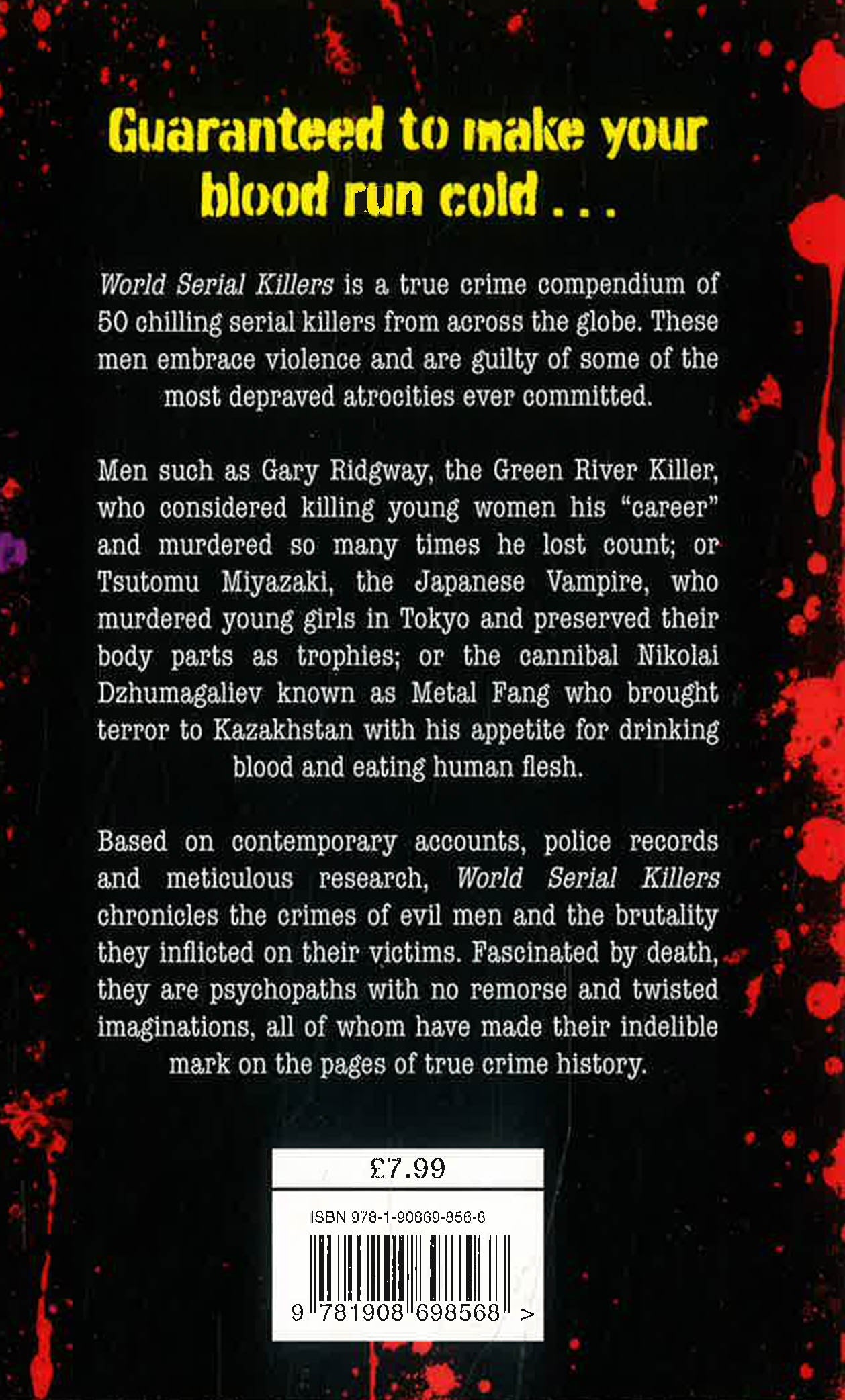 Guaranteed to make your blood run cold . . .

World Serial Killers is a true crime compendium of 50 chilling serial killers from across the globe. These men embrace violence and are guilty of some of the most depraved atrocities ever committed.

Men such as Gary Ridgway, the Green River Killer, who considered killing young women his "career" and murdered so many times he lost count; or Tsutomu Miyazaki, the Japanese Vampire, who murdered young girls in Tokyo and preserved their body parts as trophies; or the cannibal Nikolai Dzhumagaliev known as Metal Fang who brought terror to Kazakhstan with his appetite for drinking blood and eating human flesh.

Based on contemporary accounts, police records and meticulous research, World Serial Killers chronicles the crimes of evil men and the brutality they inflicted on their victims. Fascinated by death, they are psychopaths with no remorse and twisted imaginations, all of whom have made their indelible mark on the pages of true crime history.

£7.99

ISBN 978-1-90869-856-8

9 781908 698568 >